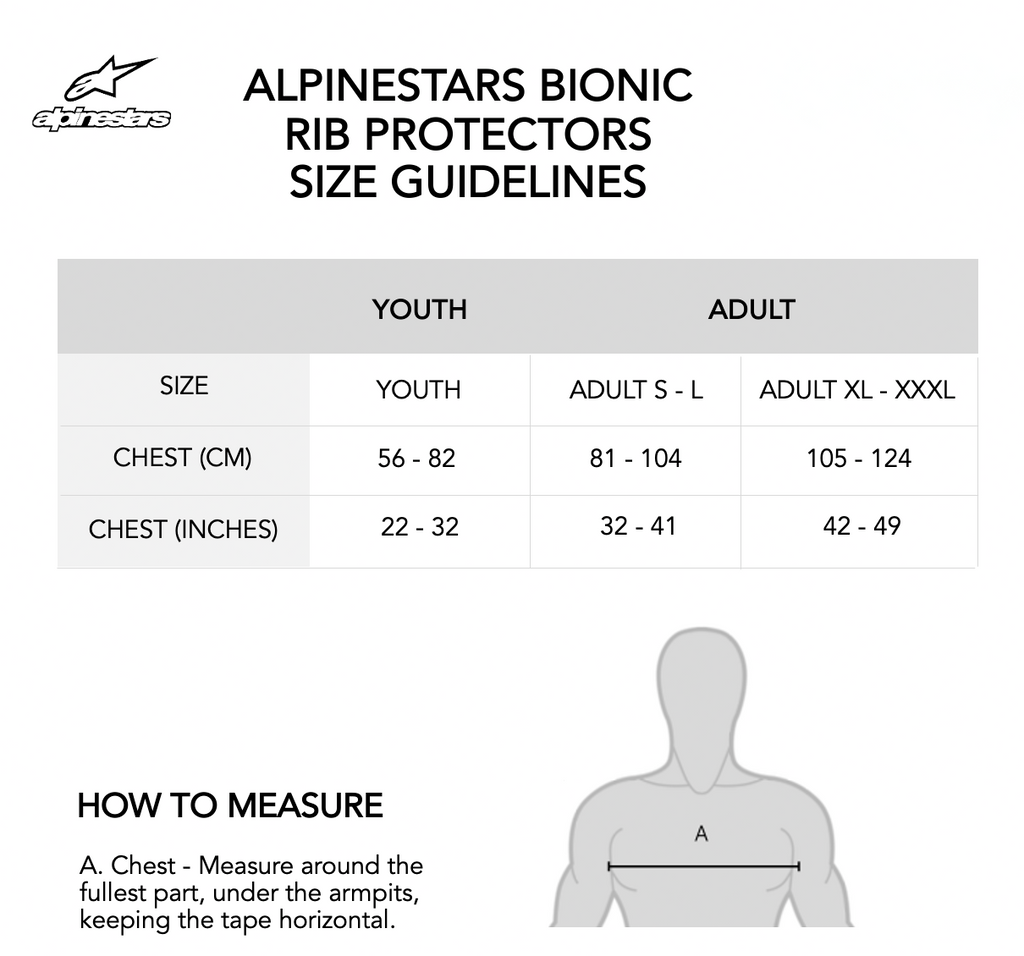 alpinestars

ALPINESTARS BIONIC RIB PROTECTORS SIZE GUIDELINES

| | YOUTH | ADULT | |
|---|---|---|---|
| SIZE | YOUTH | ADULT S - L | ADULT XL - XXXL |
| CHEST (CM) | 56 - 82 | 81 - 104 | 105 - 124 |
| CHEST (INCHES) | 22 - 32 | 32 - 41 | 42 - 49 |

HOW TO MEASURE

A. Chest - Measure around the fullest part, under the armpits, keeping the tape horizontal.

A